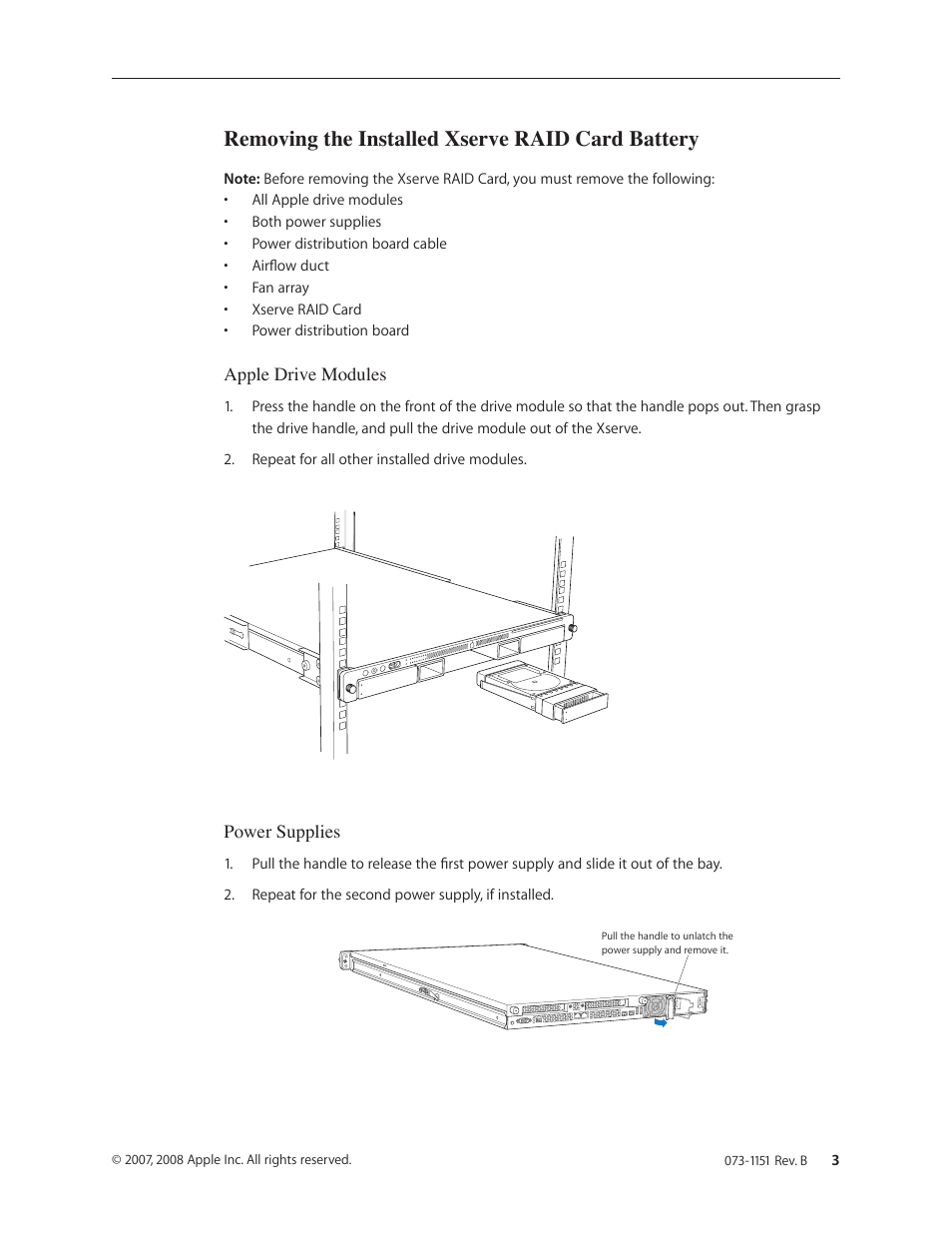 Removing the Installed Xserve RAID Card Battery

**Note:** Before removing the Xserve RAID Card, you must remove the following:
• All Apple drive modules
• Both power supplies
• Power distribution board cable
• Airflow duct
• Fan array
• Xserve RAID Card
• Power distribution board

Apple Drive Modules

1. Press the handle on the front of the drive module so that the handle pops out. Then grasp the drive handle, and pull the drive module out of the Xserve.

2. Repeat for all other installed drive modules.

Power Supplies

1. Pull the handle to release the first power supply and slide it out of the bay.

2. Repeat for the second power supply, if installed.

Pull the handle to unlatch the power supply and remove it.

© 2007, 2008 Apple Inc. All rights reserved.

073-1151 Rev. B 3